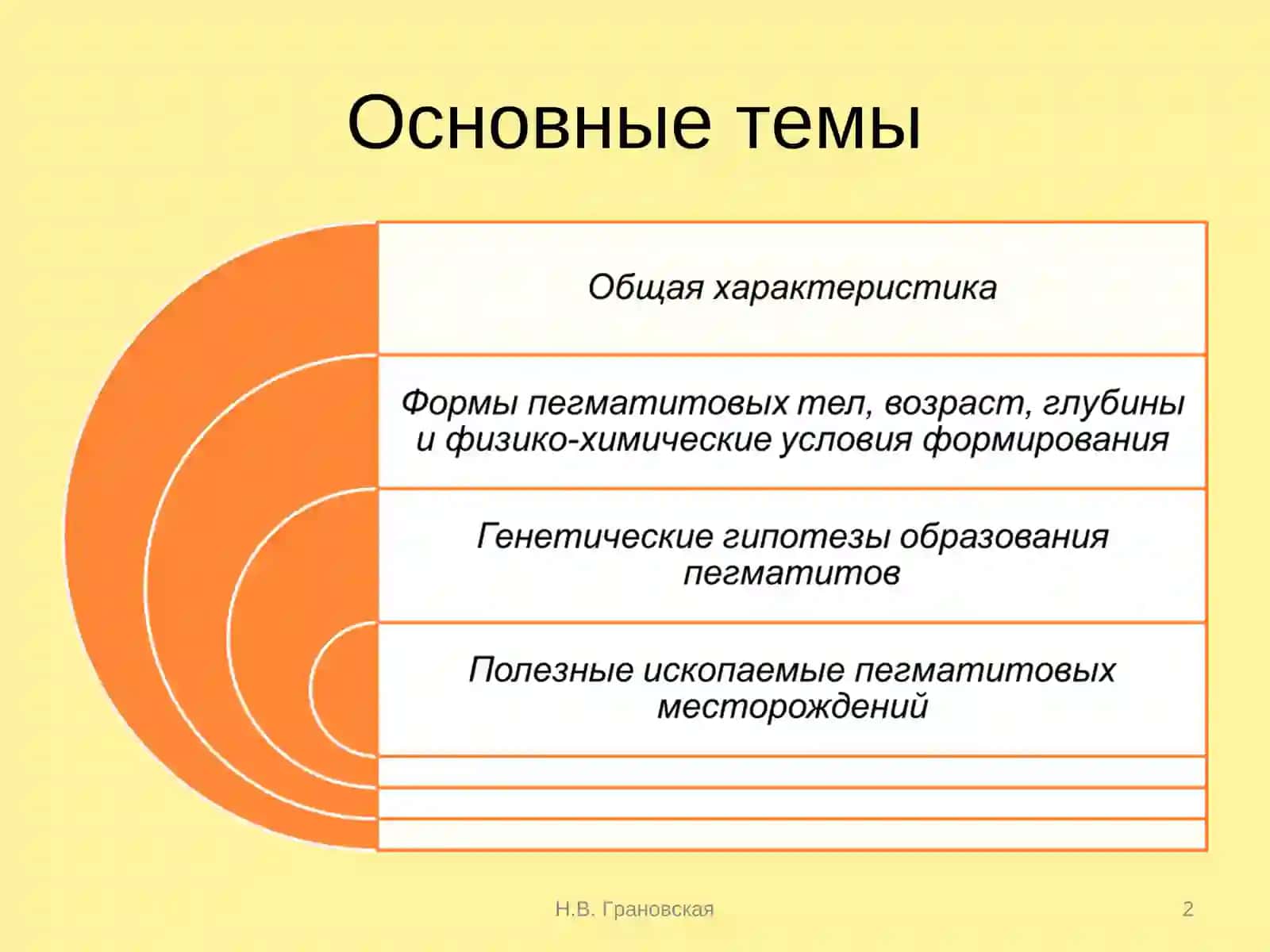 Основные темы

Общая характеристика

Формы пегматитовых тел, возраст, глубины и физико-химические условия формирования

Генетические гипотезы образования пегматитов

Полезные ископаемые пегматитовых месторождений

Н.В. Грановская

2